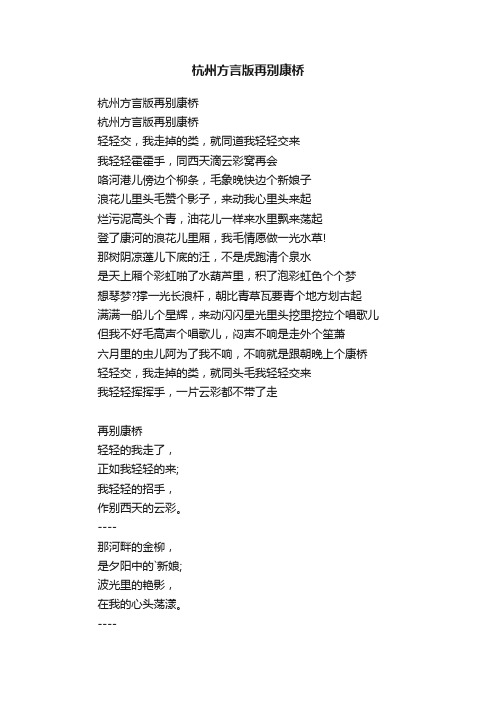 杭州方言版再别康桥

杭州方言版再别康桥
杭州方言版再别康桥
轻轻交，我走掉的类，就同道我轻轻交来
我轻轻霍霍手，同西天滴云彩窝再会
咯河港儿傍边个柳条，毛象晚快边个新娘子
浪花儿里头毛赞个影子，来动我心里头来起
烂污泥高头个青，油花儿一样来水里飘来荡起
登了康河的浪花儿里厢，我毛情愿做一光水草!
那树阴凉蓬儿下底的汪，不是虎跑清个泉水
是天上厢个彩虹啪了水葫芦里，积了泡彩虹色个个梦
想琴梦?撑一光长浪杆，朝比青草瓦要青个地方划古起
满满一船儿个星辉，来动闪闪星光里头挖里挖拉个唱歌儿
但我不好毛高声个唱歌儿，闷声不响是走外个笙萧
六月里的虫儿阿为了我不响，不响就是跟朝晚上个康桥
轻轻交，我走掉的类，就同头毛我轻轻交来
我轻轻挥挥手，一片云彩都不带了走

再别康桥
轻轻的我走了，
正如我轻轻的来;
我轻轻的招手，
作别西天的云彩。
----
那河畔的金柳，
是夕阳中的`新娘;
波光里的艳影，
在我的心头荡漾。
----